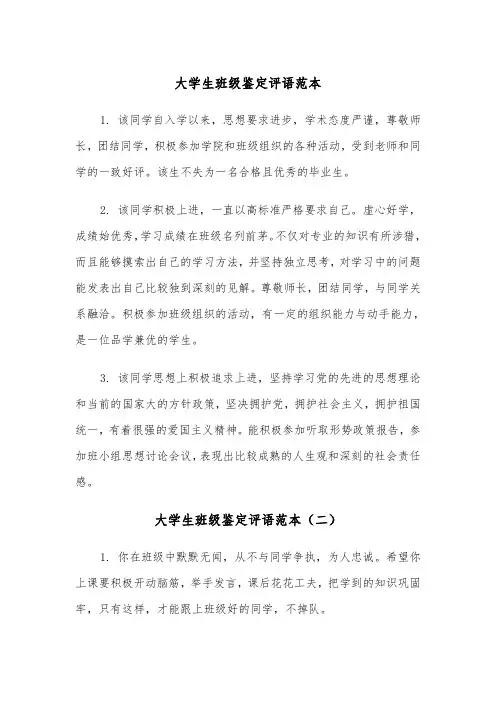 大学生班级鉴定评语范本

1. 该同学自入学以来，思想要求进步，学术态度严谨，尊敬师长，团结同学，积极参加学院和班级组织的各种活动，受到老师和同学的一致好评。该生不失为一名合格且优秀的毕业生。

2. 该同学积极上进，一直以高标准严格要求自己。虚心好学，成绩始优秀，学习成绩在班级名列前茅。不仅对专业的知识有所涉猎，而且能够摸索出自己的学习方法，并坚持独立思考，对学习中的问题能发表出自己比较独到深刻的见解。尊敬师长，团结同学，与同学关系融洽。积极参加班级组织的活动，有一定的组织能力与动手能力，是一位品学兼优的学生。

3. 该同学思想上积极追求上进，坚持学习党的先进的思想理论和当前的国家大的方针政策，坚决拥护党，拥护社会主义，拥护祖国统一，有着很强的爱国主义精神。能积极参加听取形势政策报告，参加班小组思想讨论会议，表现出比较成熟的人生观和深刻的社会责任感。

大学生班级鉴定评语范本（二）

1. 你在班级中默默无闻，从不与同学争执，为人忠诚。希望你上课要积极开动脑筋，举手发言，课后花花工夫，把学到的知识巩固牢，只有这样，才能跟上班级好的同学，不掉队。